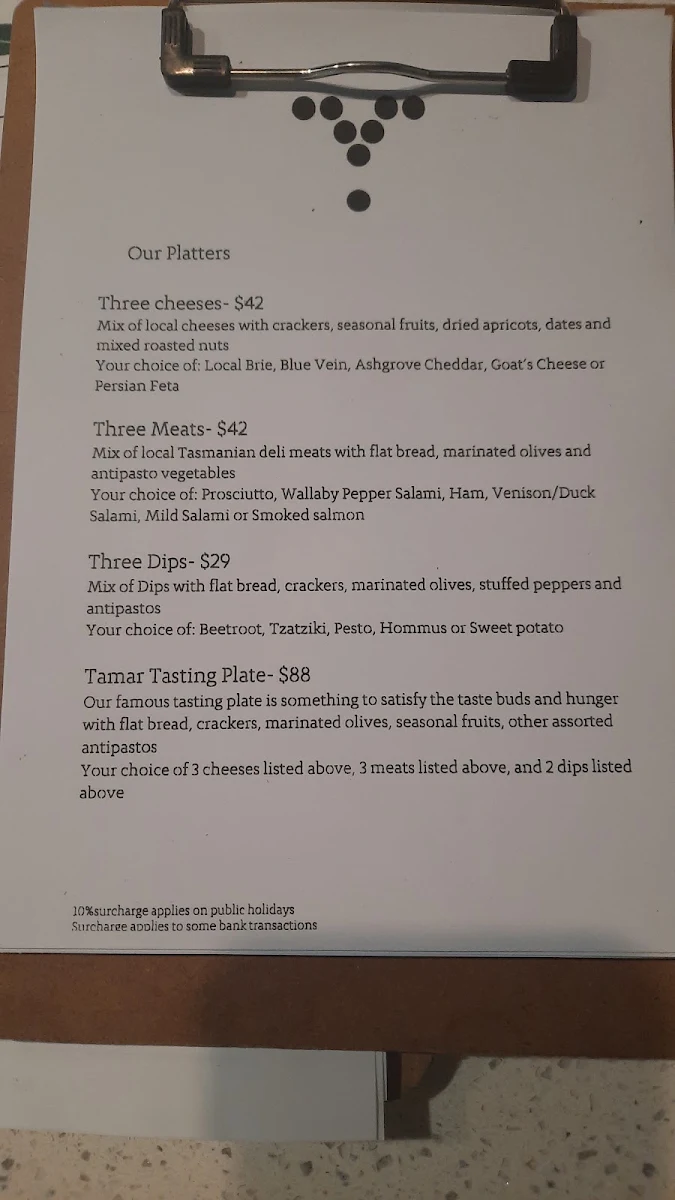 Our Platters

Three cheeses- $42
Mix of local cheeses with crackers, seasonal fruits, dried apricots, dates and mixed roasted nuts
Your choice of: Local Brie, Blue Vein, Ashgrove Cheddar, Goat's Cheese or Persian Feta

Three Meats- $42
Mix of local Tasmanian deli meats with flat bread, marinated olives and antipasto vegetables
Your choice of: Prosciutto, Wallaby Pepper Salami, Ham, Venison/Duck Salami, Mild Salami or Smoked salmon

Three Dips- $29
Mix of Dips with flat bread, crackers, marinated olives, stuffed peppers and antipastos
Your choice of: Beetroot, Tzatziki, Pesto, Hommus or Sweet potato

Tamar Tasting Plate- $88
Our famous tasting plate is something to satisfy the taste buds and hunger with flat bread, crackers, marinated olives, seasonal fruits, other assorted antipastos
Your choice of 3 cheeses listed above, 3 meats listed above, and 2 dips listed above

10%surcharge applies on public holidays
Surcharge applies to some bank transactions